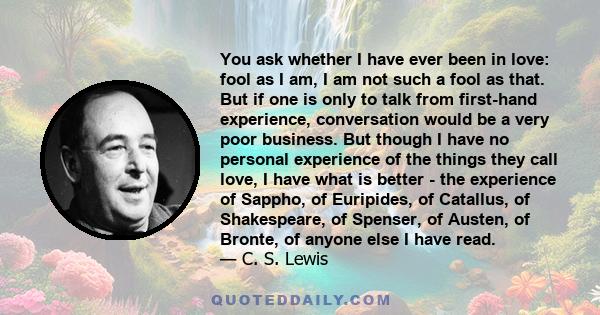 You ask whether I have ever been in love: fool as I am, I am not such a fool as that. But if one is only to talk from first-hand experience, conversation would be a very poor business. But though I have no personal experience of the things they call love, I have what is better - the experience of Sappho, of Euripides, of Catallus, of Shakespeare, of Spenser, of Austen, of Bronte, of anyone else I have read.
— C. S. Lewis

QUOTEDDAILY.COM